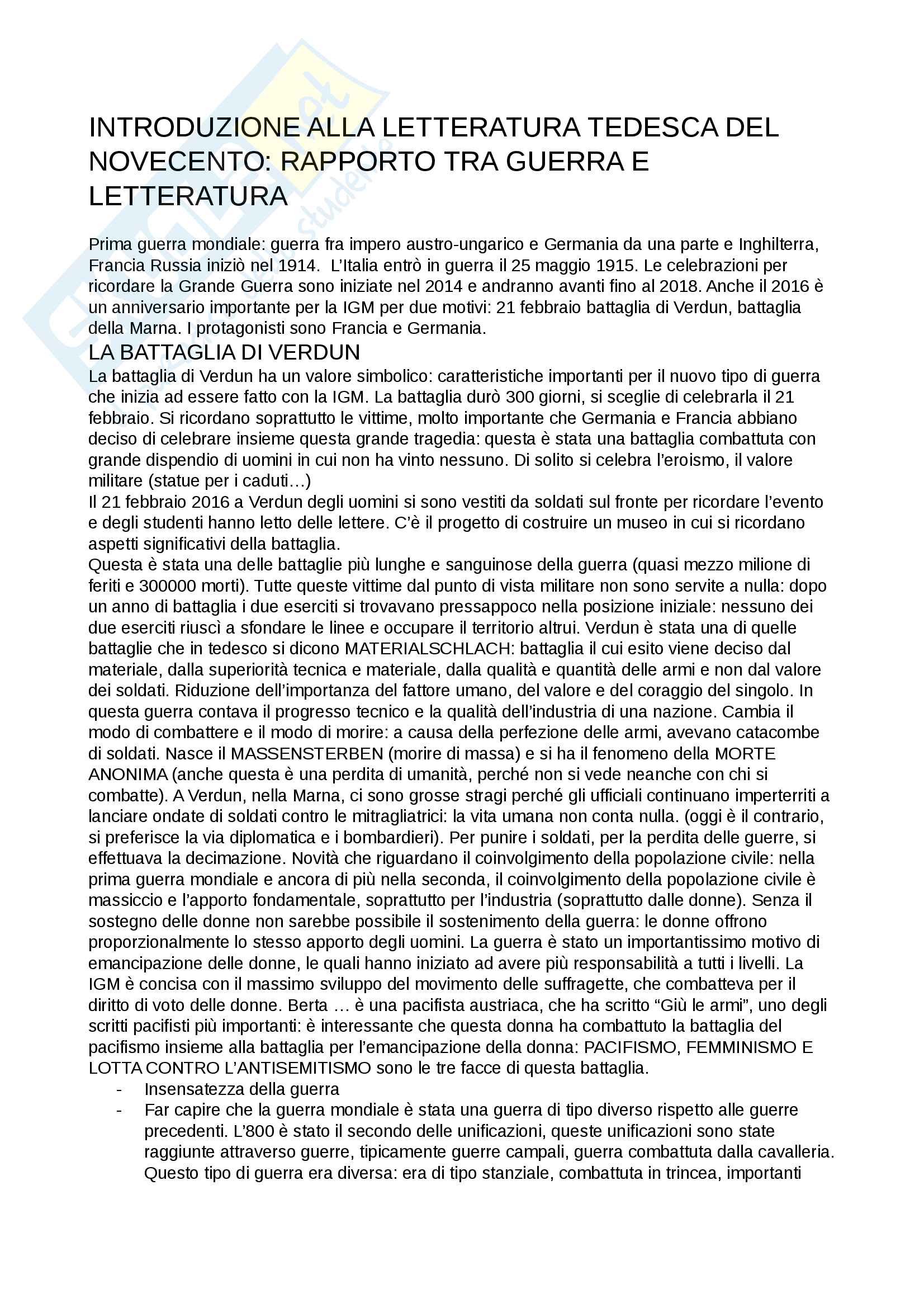 INTRODUZIONE ALLA LETTERATURA TEDESCA DEL NOVECENTO: RAPPORTO TRA GUERRA E LETTERATURA

Prima guerra mondiale: guerra fra impero austro-ungarico e Germania da una parte e Inghilterra, Francia Russia iniziò nel 1914. L'Italia entrò in guerra il 25 maggio 1915. Le celebrazioni per ricordare la Grande Guerra sono iniziate nel 2014 e andranno avanti fino al 2018. Anche il 2016 è un anniversario importante per la IGM per due motivi: 21 febbraio battaglia di Verdun, battaglia della Marna. I protagonisti sono Francia e Germania.

LA BATTAGLIA DI VERDUN

La battaglia di Verdun ha un valore simbolico: caratteristiche importanti per il nuovo tipo di guerra che inizia ad essere fatto con la IGM. La battaglia durò 300 giorni, si sceglie di celebrarla il 21 febbraio. Si ricordano soprattutto le vittime, molto importante che Germania e Francia abbiano deciso di celebrare insieme questa grande tragedia: questa è stata una battaglia combattuta con grande dispendio di uomini in cui non ha vinto nessuno. Di solito si celebra l'eroismo, il valore militare (statue per i caduti…)
Il 21 febbraio 2016 a Verdun degli uomini si sono vestiti da soldati sul fronte per ricordare l'evento e degli studenti hanno letto delle lettere. C'è il progetto di costruire un museo in cui si ricordano aspetti significativi della battaglia.
Questa è stata una delle battaglie più lunghe e sanguinose della guerra (quasi mezzo milione di feriti e 300000 morti). Tutte queste vittime dal punto di vista militare non sono servite a nulla: dopo un anno di battaglia i due eserciti si trovavano pressappoco nella posizione iniziale: nessuno dei due eserciti riuscì a sfondare le linee e occupare il territorio altrui. Verdun è stata una di quelle battaglie che in tedesco si dicono MATERIALSCHLACH: battaglia il cui esito viene deciso dal materiale, dalla superiorità tecnica e materiale, dalla qualità e quantità delle armi e non dal valore dei soldati. Riduzione dell'importanza del fattore umano, del valore e del coraggio del singolo. In questa guerra contava il progresso tecnico e la qualità dell'industria di una nazione. Cambia il modo di combattere e il modo di morire: a causa della perfezione delle armi, avevano catacombe di soldati. Nasce il MASSENSTERBEN (morire di massa) e si ha il fenomeno della MORTE ANONIMA (anche questa è una perdita di umanità, perché non si vede neanche con chi si combatte). A Verdun, nella Marna, ci sono grosse stragi perché gli ufficiali continuano imperterriti a lanciare ondate di soldati contro le mitragliatrici: la vita umana non conta nulla. (oggi è il contrario, si preferisce la via diplomatica e i bombardieri). Per punire i soldati, per la perdita delle guerre, si effettuava la decimazione. Novità che riguardano il coinvolgimento della popolazione civile: nella prima guerra mondiale e ancora di più nella seconda, il coinvolgimento della popolazione civile è massiccio e l'apporto fondamentale, soprattutto per l'industria (soprattutto dalle donne). Senza il sostegno delle donne non sarebbe possibile il sostenimento della guerra: le donne offrono proporzionalmente lo stesso apporto degli uomini. La guerra è stato un importantissimo motivo di emancipazione delle donne, le quali hanno iniziato ad avere più responsabilità a tutti i livelli. La IGM è concisa con il massimo sviluppo del movimento delle suffragette, che combatteva per il diritto di voto delle donne. Berta … è una pacifista austriaca, che ha scritto "Giù le armi", uno degli scritti pacifisti più importanti: è interessante che questa donna ha combattuto la battaglia del pacifismo insieme alla battaglia per l'emancipazione della donna: PACIFISMO, FEMMINISMO E LOTTA CONTRO L'ANTISEMITISMO sono le tre facce di questa battaglia.
- Insensatezza della guerra
- Far capire che la guerra mondiale è stata una guerra di tipo diverso rispetto alle guerre precedenti. L'800 è stato il secondo delle unificazioni, queste unificazioni sono state raggiunte attraverso guerre, tipicamente guerre campali, guerra combattuta dalla cavalleria. Questo tipo di guerra era diversa: era di tipo stanziale, combattuta in trincea, importanti